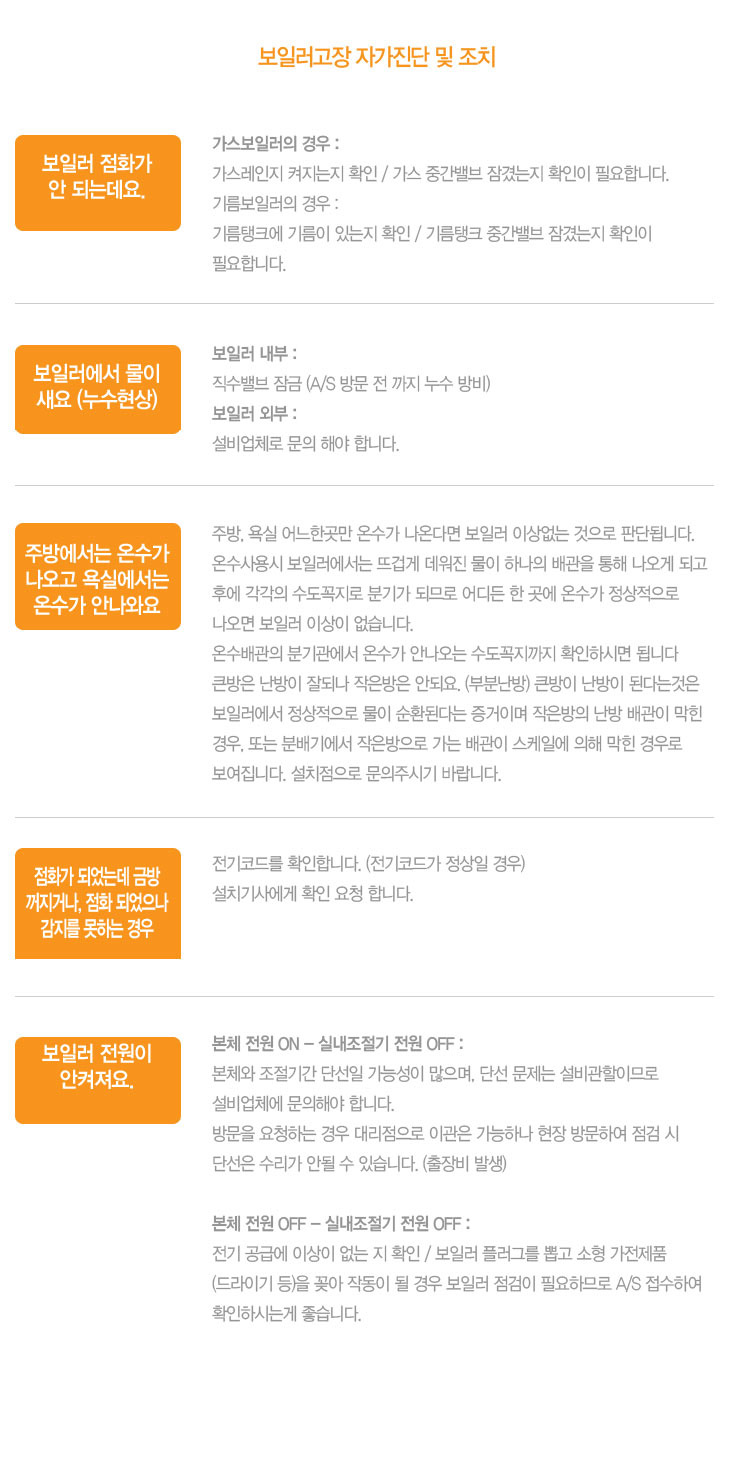 보일러고장 자가진단 및 조치

보일러 점화가 안 되는데요.

가스보일러의 경우 :
가스레인지 켜지는지 확인 / 가스 중간밸브 잠겼는지 확인이 필요합니다.
기름보일러의 경우 :
기름탱크에 기름이 있는지 확인 / 기름탱크 중간밸브 잠겼는지 확인이 필요합니다.

보일러에서 물이 새요 (누수현상)

보일러 내부 :
직수밸브 잠금 (A/S 방문 전 까지 누수 방비)
보일러 외부 :
설비업체로 문의 해야 합니다.

주방에서는 온수가 나오고 욕실에서는 온수가 안나와요

주방, 욕실 어느한곳만 온수가 나온다면 보일러 이상없는 것으로 판단됩니다. 온수사용시 보일러에서는 뜨겁게 데워진 물이 하나의 배관을 통해 나오게 되고 후에 각각의 수도꼭지로 분기가 되므로 어디든 한 곳에 온수가 정상적으로 나오면 보일러 이상이 없습니다.
온수배관의 분기관에서 온수가 안나오는 수도꼭지까지 확인하시면 됩니다
큰방은 난방이 잘되나 작은방은 안되요. (부분난방) 큰방이 난방이 된다는것은 보일러에서 정상적으로 물이 순환된다는 증거이며 작은방의 난방 배관이 막힌 경우, 또는 분배기에서 작은방으로 가는 배관이 스케일에 의해 막힌 경우로 보여집니다. 설치점으로 문의주시기 바랍니다.

점화가 되었는데 금방 꺼지거나, 점화 되었으나 감지를 못하는 경우

전기코드를 확인합니다. (전기코드가 정상일 경우)
설치기사에게 확인 요청 합니다.

보일러 전원이 안켜져요.

본체 전원 ON – 실내조절기 전원 OFF :
본체와 조절기간 단선일 가능성이 많으며, 단선 문제는 설비관할이므로 설비업체에 문의해야 합니다.
방문을 요청하는 경우 대리점으로 이관은 가능하나 현장 방문하여 점검 시 단선은 수리가 안될 수 있습니다. (출장비 발생)

본체 전원 OFF – 실내조절기 전원 OFF :
전기 공급에 이상이 없는 지 확인 / 보일러 플러그를 뽑고 소형 가전제품 (드라이기 등)을 꽂아 작동이 될 경우 보일러 점검이 필요하므로 A/S 접수하여 확인하시는게 좋습니다.